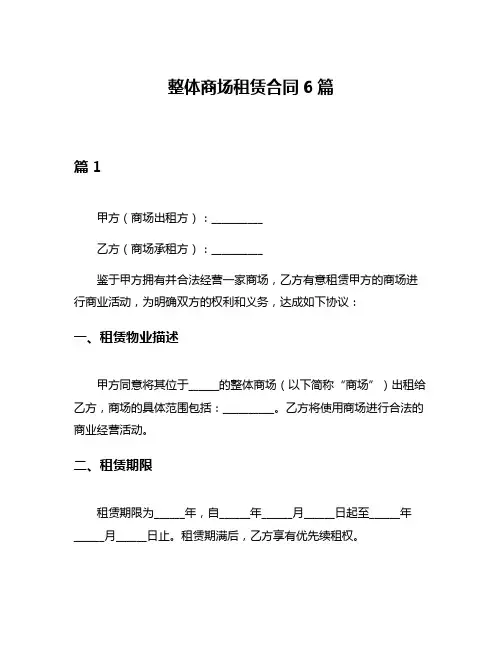 整体商场租赁合同 6 篇

篇 1

甲方（商场出租方）：__________

乙方（商场承租方）：__________

鉴于甲方拥有并合法经营一家商场，乙方有意租赁甲方的商场进行商业活动，为明确双方的权利和义务，达成如下协议：

一、租赁物业描述

甲方同意将其位于______的整体商场（以下简称“商场”）出租给乙方，商场的具体范围包括：__________。乙方将使用商场进行合法的商业经营活动。

二、租赁期限

租赁期限为______年，自______年______月______日起至______年______月______日止。租赁期满后，乙方享有优先续租权。